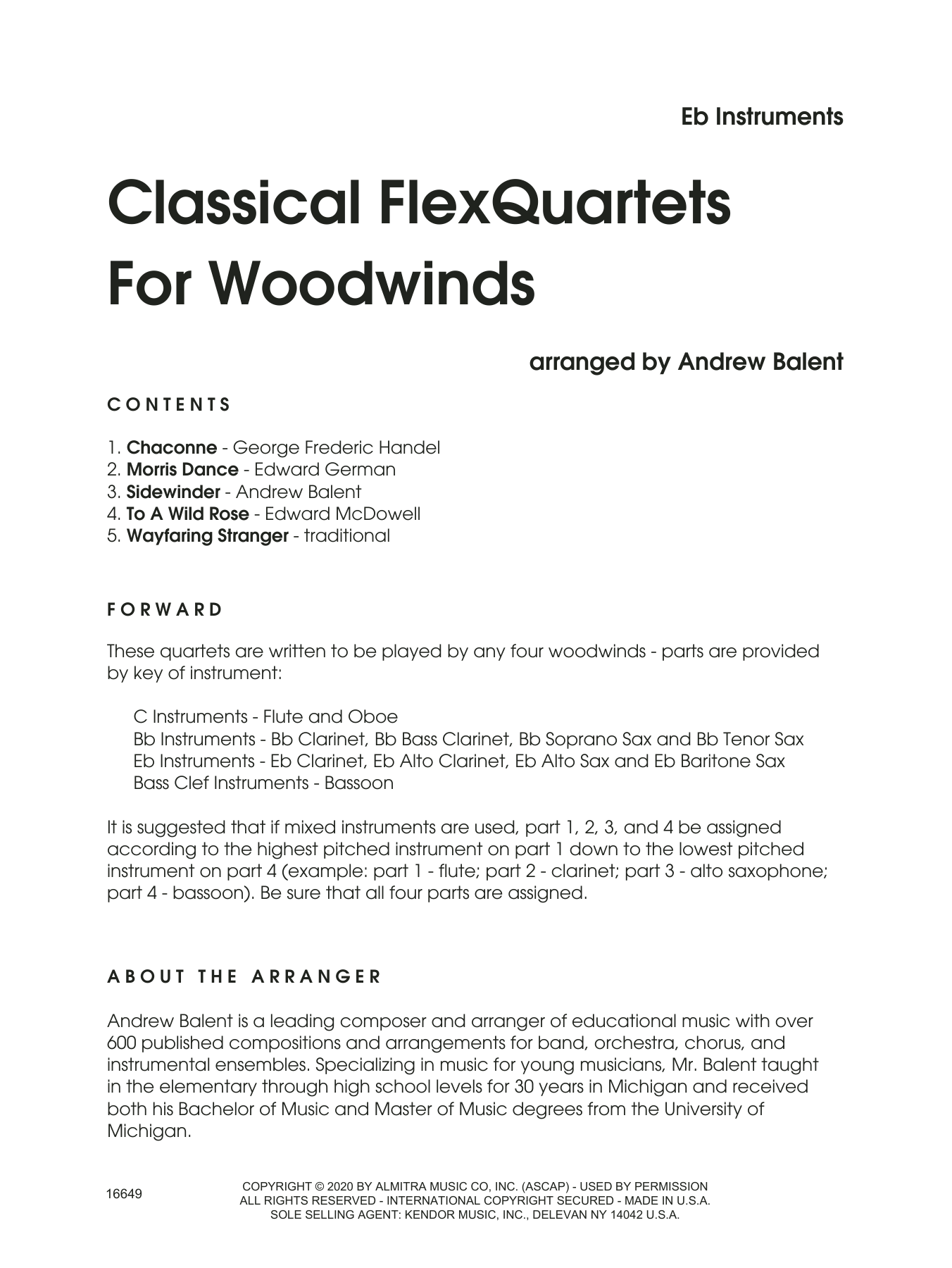 Eb Instruments

Classical FlexQuartets For Woodwinds

arranged by Andrew Balent

CONTENTS

1. Chaconne - George Frederic Handel
2. Morris Dance - Edward German
3. Sidewinder - Andrew Balent
4. To A Wild Rose - Edward McDowell
5. Wayfaring Stranger - traditional

FORWARD

These quartets are written to be played by any four woodwinds - parts are provided by key of instrument:

C Instruments - Flute and Oboe
Bb Instruments - Bb Clarinet, Bb Bass Clarinet, Bb Soprano Sax and Bb Tenor Sax
Eb Instruments - Eb Clarinet, Eb Alto Clarinet, Eb Alto Sax and Eb Baritone Sax
Bass Clef Instruments - Bassoon

It is suggested that if mixed instruments are used, part 1, 2, 3, and 4 be assigned according to the highest pitched instrument on part 1 down to the lowest pitched instrument on part 4 (example: part 1 - flute; part 2 - clarinet; part 3 - alto saxophone; part 4 - bassoon). Be sure that all four parts are assigned.

ABOUT THE ARRANGER

Andrew Balent is a leading composer and arranger of educational music with over 600 published compositions and arrangements for band, orchestra, chorus, and instrumental ensembles. Specializing in music for young musicians, Mr. Balent taught in the elementary through high school levels for 30 years in Michigan and received both his Bachelor of Music and Master of Music degrees from the University of Michigan.

16649

COPYRIGHT © 2020 BY ALMITRA MUSIC CO, INC. (ASCAP) - USED BY PERMISSION
ALL RIGHTS RESERVED - INTERNATIONAL COPYRIGHT SECURED - MADE IN U.S.A.
SOLE SELLING AGENT: KENDOR MUSIC, INC., DELEVAN NY 14042 U.S.A.